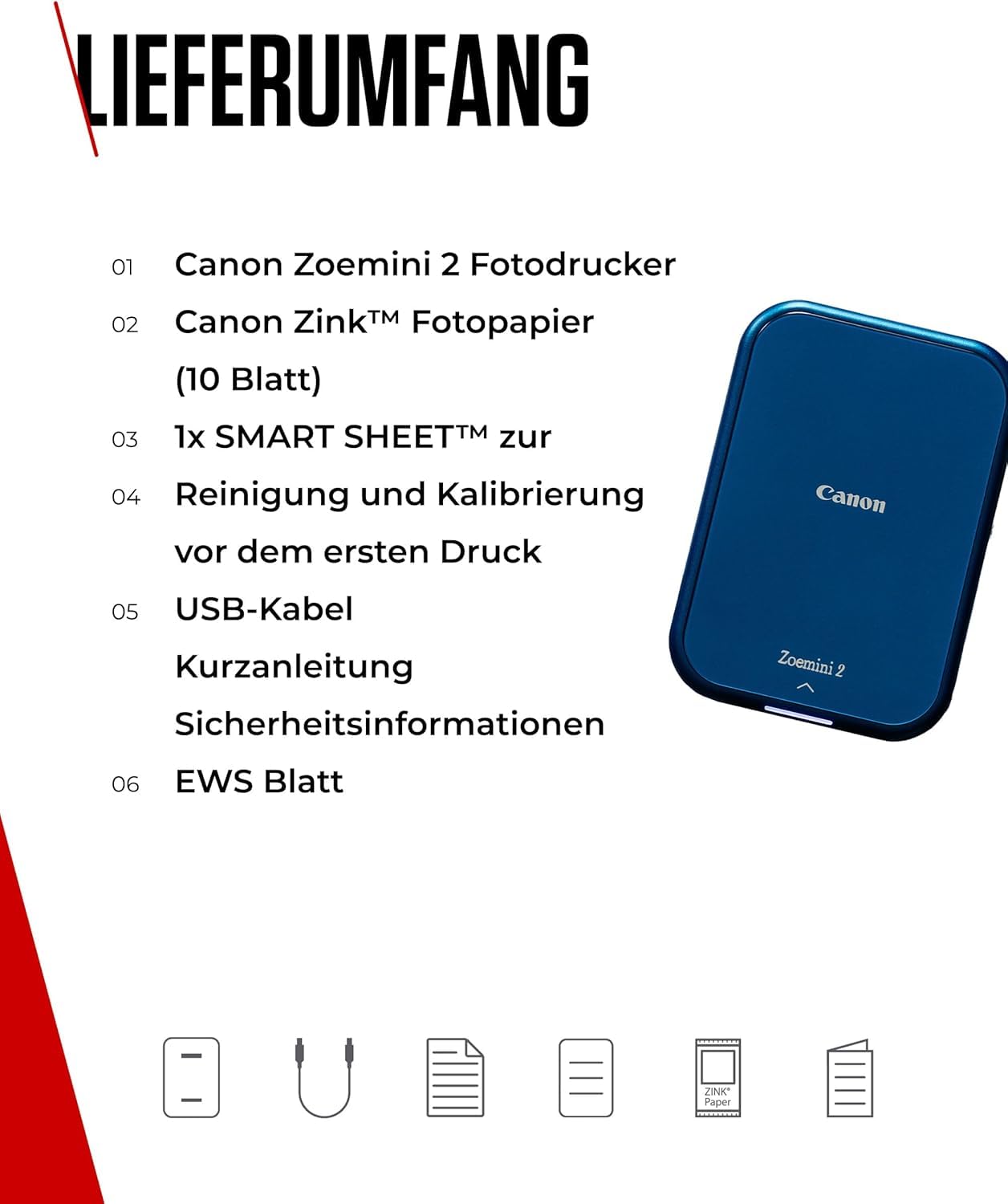 LIEFERUMFANG

01 Canon Zoemini 2 Fotodrucker

02 Canon Zink™ Fotopapier (10 Blatt)

03 1x SMART SHEET™ zur

04 Reinigung und Kalibrierung vor dem ersten Druck

05 USB-Kabel
Kurzanleitung
Sicherheitsinformationen

06 EWS Blatt

Canon

Zoemini 2

ZINK® Paper